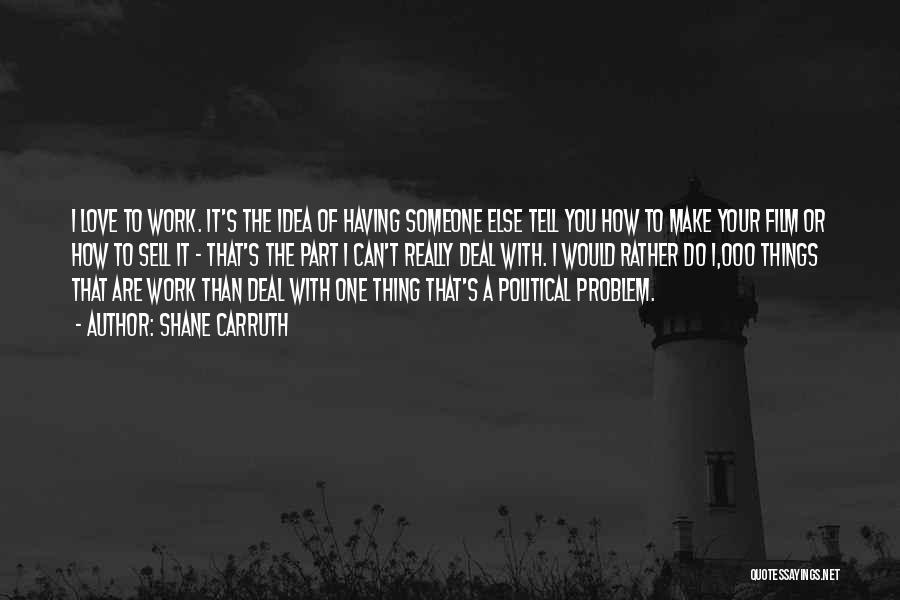 I LOVE TO WORK. IT'S THE IDEA OF HAVING SOMEONE ELSE TELL YOU HOW TO MAKE YOUR FILM OR HOW TO SELL IT - THAT'S THE PART I CAN'T REALLY DEAL WITH. I WOULD RATHER DO 1,000 THINGS THAT ARE WORK THAN DEAL WITH ONE THING THAT'S A POLITICAL PROBLEM.

- AUTHOR: SHANE CARRUTH

QUOTESSAYINGS.NET